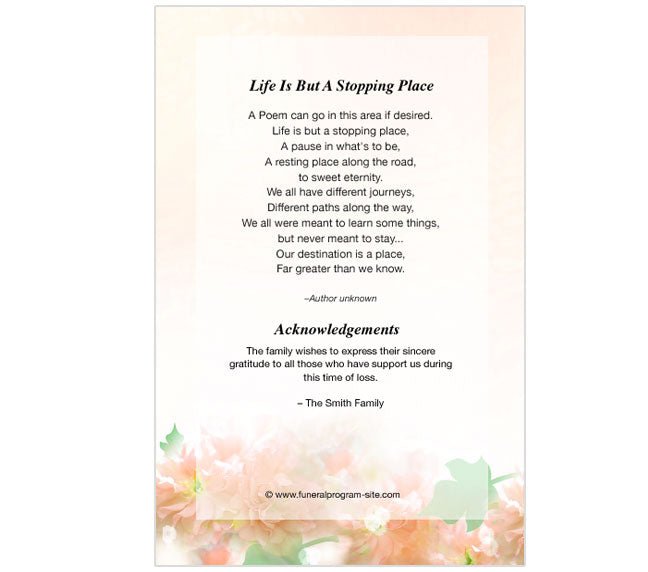 Life Is But A Stopping Place

A Poem can go in this area if desired.
Life is but a stopping place,
A pause in what's to be,
A resting place along the road,
to sweet eternity.
We all have different journeys,
Different paths along the way,
We all were meant to learn some things,
but never meant to stay...
Our destination is a place,
Far greater than we know.

~Author unknown

Acknowledgements

The family wishes to express their sincere gratitude to all those who have support us during this time of loss.

– The Smith Family

© www.funeralprogram-site.com